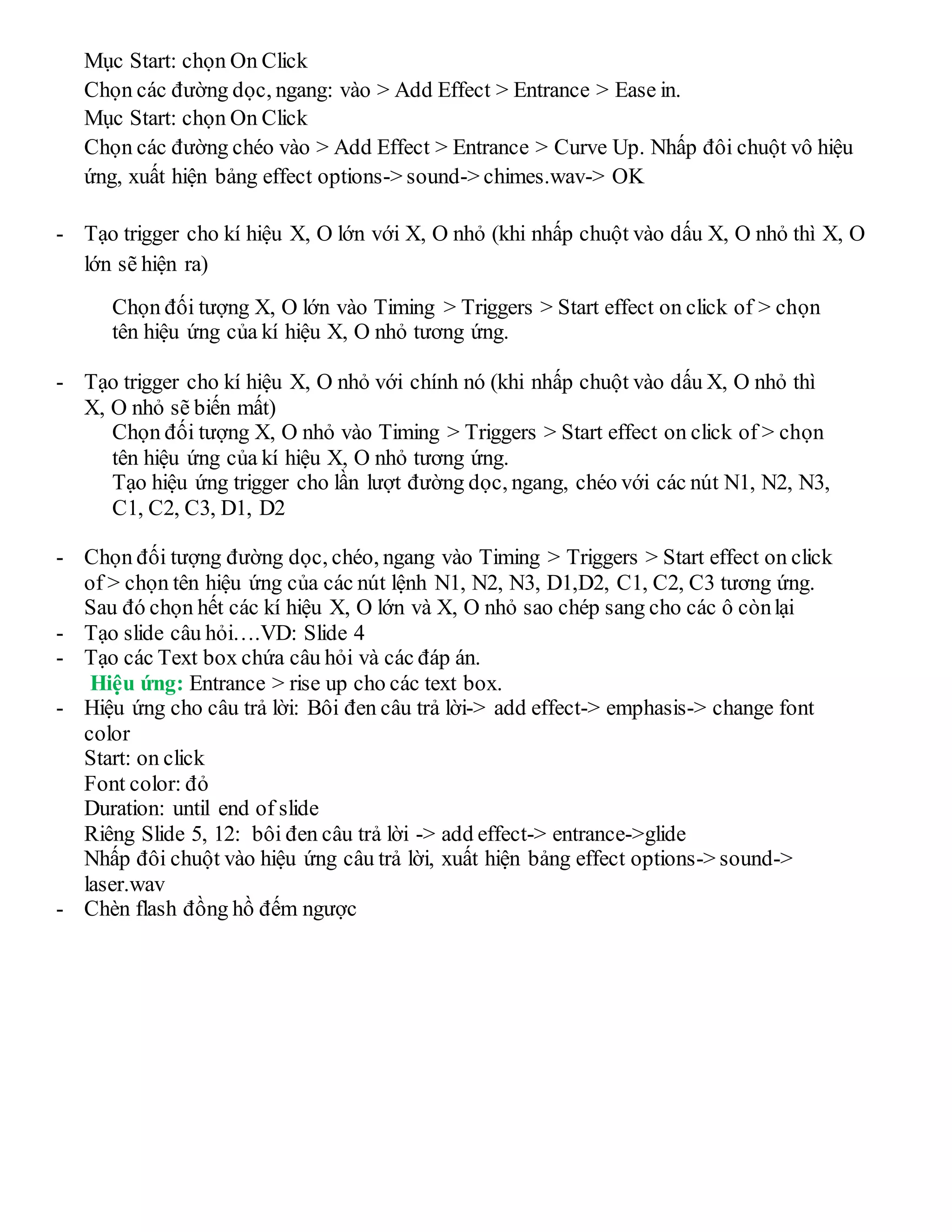 Mục Start: chọn On Click
Chọn các đường dọc, ngang: vào > Add Effect > Entrance > Ease in.
Mục Start: chọn On Click
Chọn các đường chéo vào > Add Effect > Entrance > Curve Up. Nhấp đôi chuột vô hiệu ứng, xuất hiện bảng effect options-> sound-> chimes.wav-> OK

- Tạo trigger cho kí hiệu X, O lớn với X, O nhỏ (khi nhấp chuột vào dấu X, O nhỏ thì X, O lớn sẽ hiện ra)

Chọn đối tượng X, O lớn vào Timing > Triggers > Start effect on click of > chọn tên hiệu ứng của kí hiệu X, O nhỏ tương ứng.

- Tạo trigger cho kí hiệu X, O nhỏ với chính nó (khi nhấp chuột vào dấu X, O nhỏ thì X, O nhỏ sẽ biến mất)
Chọn đối tượng X, O nhỏ vào Timing > Triggers > Start effect on click of > chọn tên hiệu ứng của kí hiệu X, O nhỏ tương ứng.
Tạo hiệu ứng trigger cho lần lượt đường dọc, ngang, chéo với các nút N1, N2, N3, C1, C2, C3, D1, D2

- Chọn đối tượng đường dọc, chéo, ngang vào Timing > Triggers > Start effect on click of > chọn tên hiệu ứng của các nút lệnh N1, N2, N3, D1,D2, C1, C2, C3 tương ứng.
Sau đó chọn hết các kí hiệu X, O lớn và X, O nhỏ sao chép sang cho các ô còn lại
- Tạo slide câu hỏi….VD: Slide 4
- Tạo các Text box chứa câu hỏi và các đáp án.
Hiệu ứng: Entrance > rise up cho các text box.
- Hiệu ứng cho câu trả lời: Bôi đen câu trả lời-> add effect-> emphasis-> change font color
Start: on click
Font color: đỏ
Duration: until end of slide
Riêng Slide 5, 12: bôi đen câu trả lời -> add effect-> entrance->glide
Nhấp đôi chuột vào hiệu ứng câu trả lời, xuất hiện bảng effect options-> sound-> laser.wav
- Chèn flash đồng hồ đếm ngược